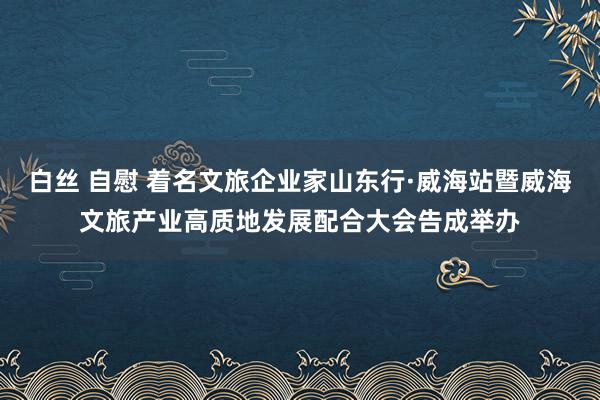 白丝 自慰 着名文旅企业家山东行·威海站暨威海文旅产业高质地发展配合大会告成举办